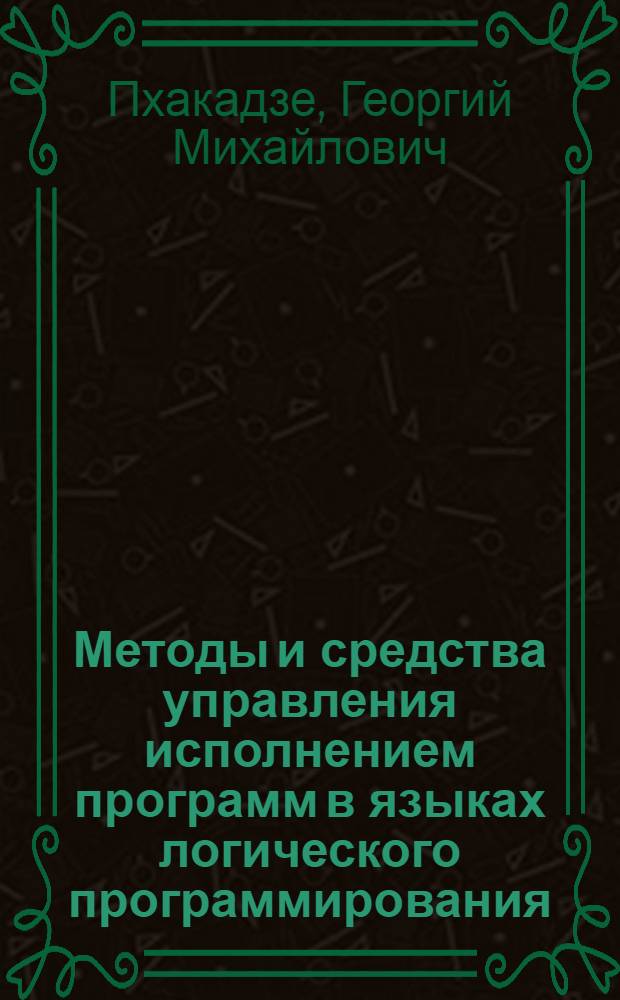 Пхакадзе, Георгий Михайлович

Методы и средства управления исполнением программ в языках логического программирования